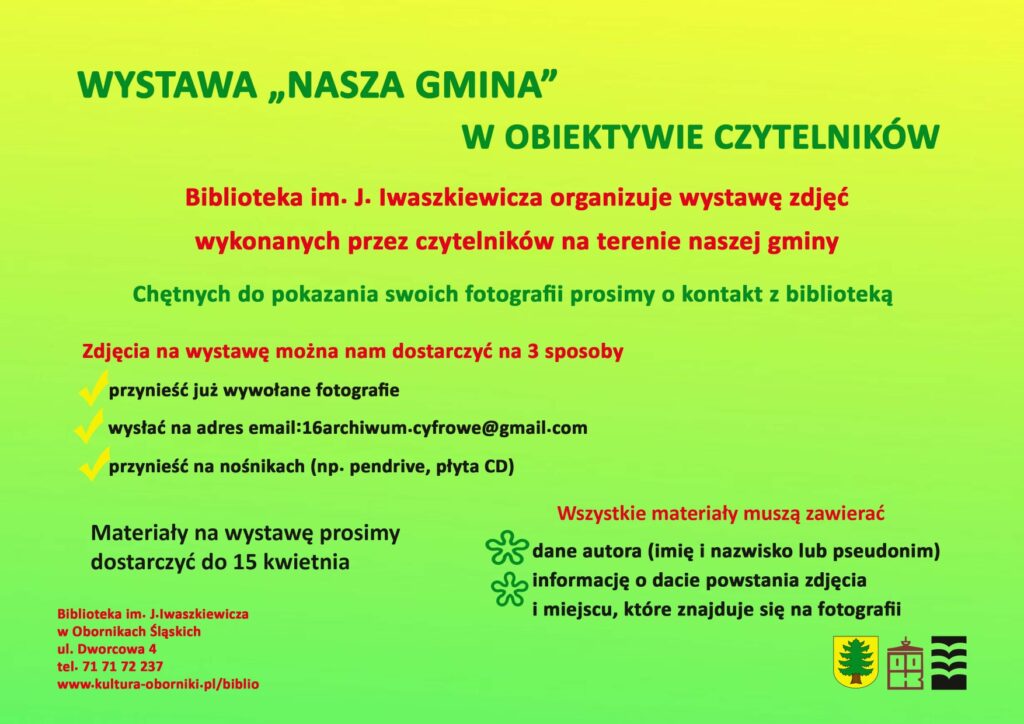 WYSTAWA „NASZA GMINA”

W OBIEKTYWIE CZYTELNIKÓW

Biblioteka im. J. Iwaszkiewicza organizuje wystawę zdjęć wykonanych przez czytelników na terenie naszej gminy

Chętnych do pokazania swoich fotografii prosimy o kontakt z biblioteką

Zdjęcia na wystawę można nam dostarczyć na 3 sposoby

przynieść już wywołane fotografie

wysłać na adres email:16archiwum.cyfrowe@gmail.com

przynieść na nośnikach (np. pendrive, płyta CD)

Materiały na wystawę prosimy dostarczyć do 15 kwietnia

Wszystkie materiały muszą zawierać

dane autora (imię i nazwisko lub pseudonim)

informację o dacie powstania zdjęcia i miejscu, które znajduje się na fotografii

Biblioteka im. J.Iwaszkiewicza
w Obornikach Śląskich
ul. Dworcowa 4
tel. 71 71 72 237
www.kultura-oborniki.pl/biblio